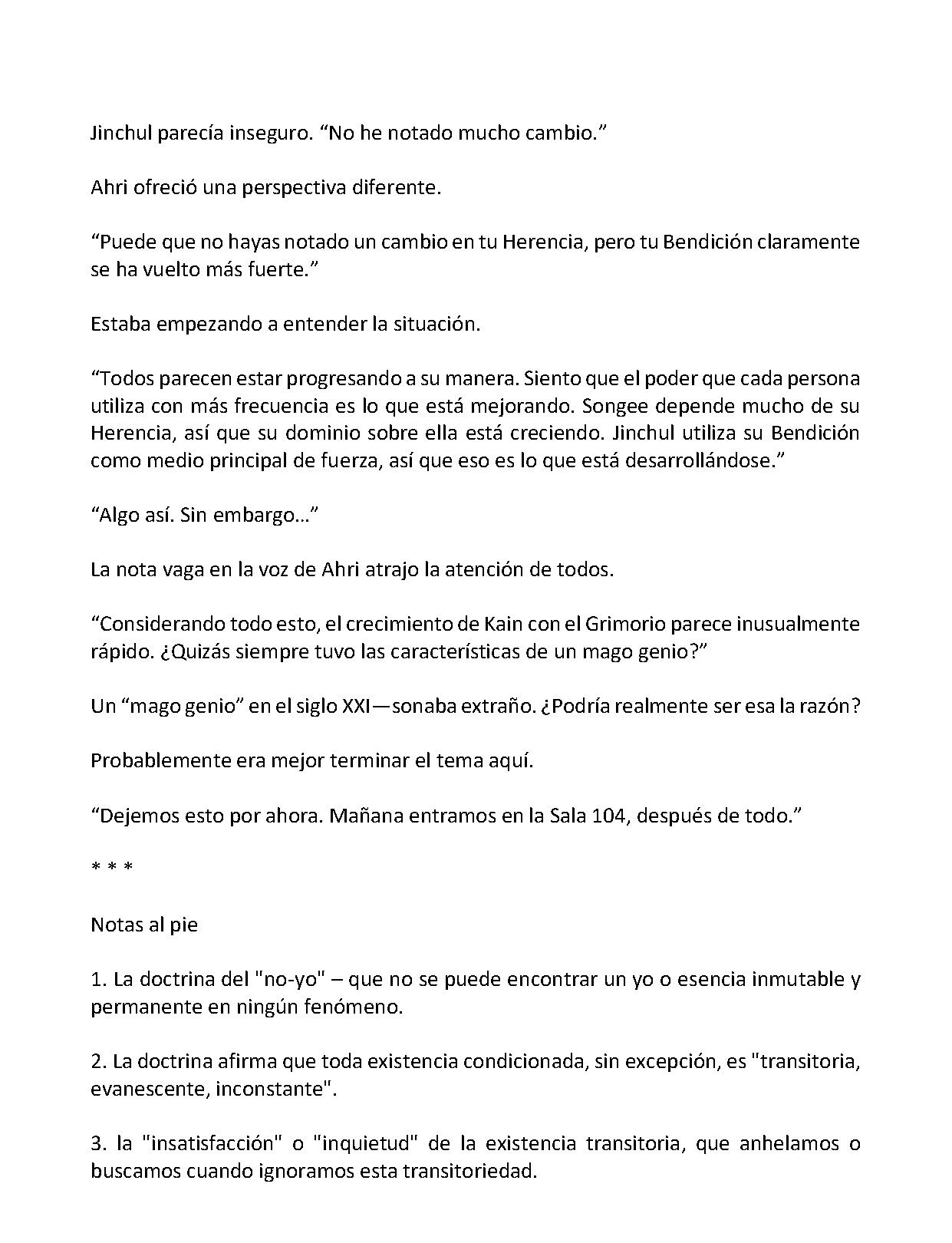 Jinchul parecía inseguro. “No he notado mucho cambio.”

Ahri ofreció una perspectiva diferente.

“Puede que no hayas notado un cambio en tu Herencia, pero tu Bendición claramente se ha vuelto más fuerte.”

Estaba empezando a entender la situación.

“Todos parecen estar progresando a su manera. Siento que el poder que cada persona utiliza con más frecuencia es lo que está mejorando. Songee depende mucho de su Herencia, así que su dominio sobre ella está creciendo. Jinchul utiliza su Bendición como medio principal de fuerza, así que eso es lo que está desarrollándose.”

“Algo así. Sin embargo…”

La nota vaga en la voz de Ahri atrajo la atención de todos.

“Considerando todo esto, el crecimiento de Kain con el Grimorio parece inusualmente rápido. ¿Quizás siempre tuvo las características de un mago genio?”

Un “mago genio” en el siglo XXI—sonaba extraño. ¿Podría realmente ser esa la razón?

Probablemente era mejor terminar el tema aquí.

“Dejemos esto por ahora. Mañana entramos en la Sala 104, después de todo.”

* * *

Notas al pie

1. La doctrina del "no-yo" – que no se puede encontrar un yo o esencia inmutable y permanente en ningún fenómeno.

2. La doctrina afirma que toda existencia condicionada, sin excepción, es "transitoria, evanescente, inconstante".

3. la "insatisfacción" o "inquietud" de la existencia transitoria, que anhelamos o buscamos cuando ignoramos esta transitoriedad.